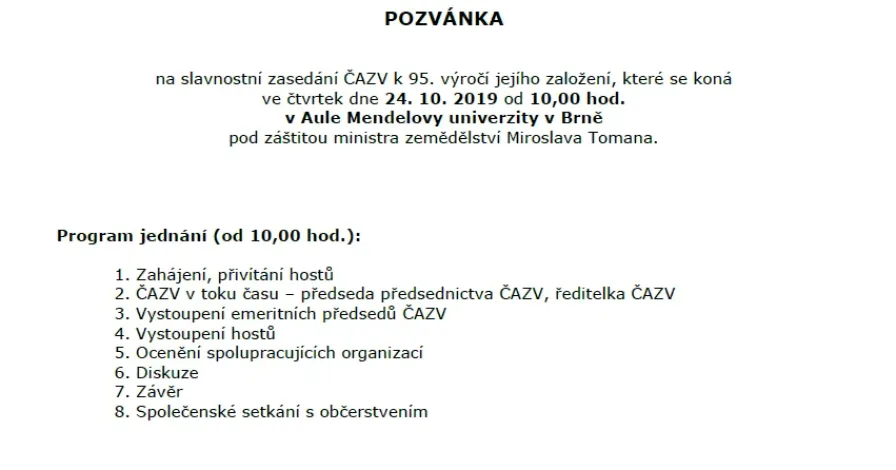 POZVÁNKA

na slavnostní zasedání ČAZV k 95. výročí jejího založení, které se koná ve čtvrtek dne 24. 10. 2019 od 10,00 hod. v Aule Mendelovy univerzity v Brně pod záštitou ministra zemědělství Miroslava Tomana.

Program jednání (od 10,00 hod.):

1. Zahájení, přivítání hostů
2. ČAZV v toku času – předseda předsednictva ČAZV, ředitelka ČAZV
3. Vystoupení emeritních předsedů ČAZV
4. Vystoupení hostů
5. Ocenění spolupracujících organizací
6. Diskuze
7. Závěr
8. Společenské setkání s občerstvením